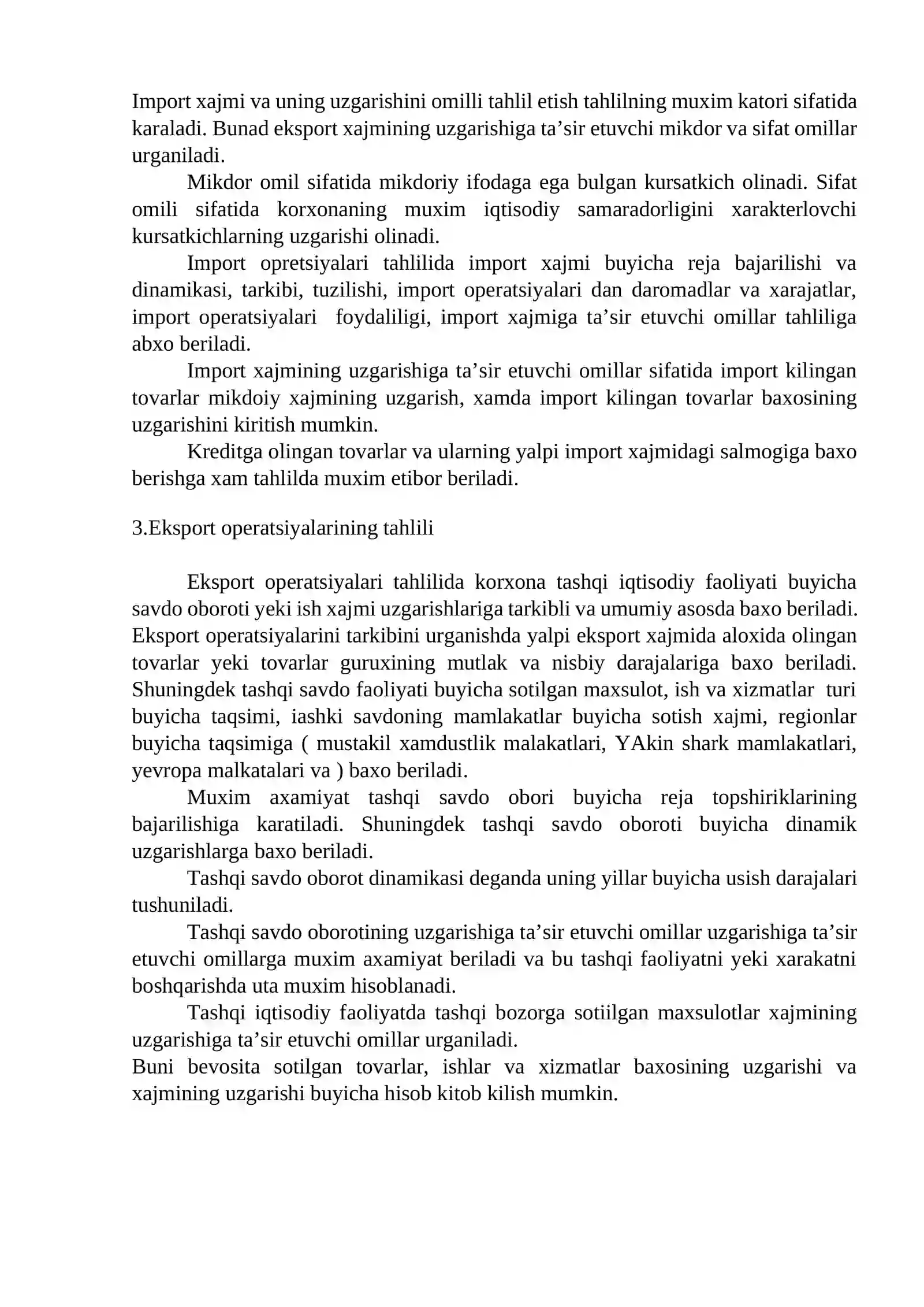 Import xajmi va uning uzgarishini omilli tahlil etish tahlilning muxim katori sifatida karaladi. Bunad eksport xajmining uzgarishiga ta'sir etuvchi mikdor va sifat omillar urganiladi.

Mikdor omil sifatida mikdoriy ifodaga ega bulgan kursatkich olinadi. Sifat omili sifatida korxonaning muxim iqtisodiy samaradorligini xarakterlovchi kursatkichlarning uzgarishi olinadi.

Import opretsiyalari tahlilida import xajmi buyicha reja bajarilishi va dinamikasi, tarkibi, tuzilishi, import operatsiyalari dan daromadlar va xarajatlar, import operatsiyalari foydaliligi, import xajmiga ta'sir etuvchi omillar tahliliga abxo beriladi.

Import xajmining uzgarishiga ta'sir etuvchi omillar sifatida import kilingan tovarlar mikdoiy xajmining uzgarish, xamda import kilingan tovarlar baxosining uzgarishini kiritish mumkin.

Kreditga olingan tovarlar va ularning yalpi import xajmidagi salmogiga baxo berishga xam tahlilda muxim etibor beriladi.

3.Eksport operatsiyalarining tahlili

Eksport operatsiyalari tahlilida korxona tashqi iqtisodiy faoliyati buyicha savdo oboroti yeki ish xajmi uzgarishlariga tarkibli va umumiy asosda baxo beriladi. Eksport operatsiyalarini tarkibini urganishda yalpi eksport xajmida aloxida olingan tovarlar yeki tovarlar guruxining mutlak va nisbiy darajalariga baxo beriladi. Shuningdek tashqi savdo faoliyati buyicha sotilgan maxsulot, ish va xizmatlar turi buyicha taqsimi, iashki savdoning mamlakatlar buyicha sotish xajmi, regionlar buyicha taqsimiga ( mustakil xamdustlik malakatlari, YAkin shark mamlakatlari, yevropa malkatalari va ) baxo beriladi.

Muxim axamiyat tashqi savdo obori buyicha reja topshiriklarining bajarilishiga karatiladi. Shuningdek tashqi savdo oboroti buyicha dinamik uzgarishlarga baxo beriladi.

Tashqi savdo oborot dinamikasi deganda uning yillar buyicha usish darajalari tushuniladi.

Tashqi savdo oborotining uzgarishiga ta'sir etuvchi omillar uzgarishiga ta'sir etuvchi omillarga muxim axamiyat beriladi va bu tashqi faoliyatni yeki xarakatni boshqarishda uta muxim hisoblanadi.

Tashqi iqtisodiy faoliyatda tashqi bozorga sotiilgan maxsulotlar xajmining uzgarishiga ta'sir etuvchi omillar urganiladi.

Buni bevosita sotilgan tovarlar, ishlar va xizmatlar baxosining uzgarishi va xajmining uzgarishi buyicha hisob kitob kilish mumkin.